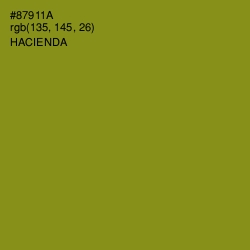 #87911A
rgb(135, 145, 26)
HACIENDA